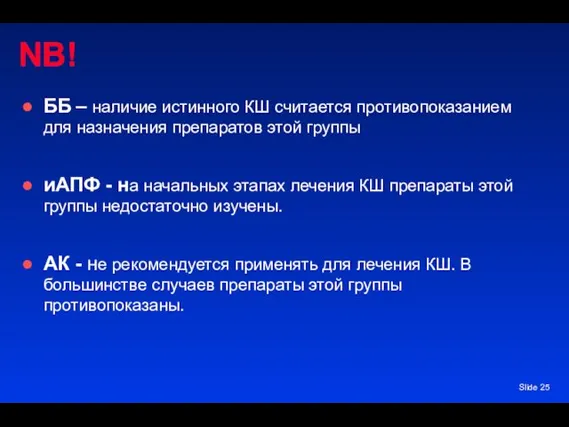 NB!

ББ – наличие истинного КШ считается противопоказанием для назначения препаратов этой группы

иАПФ - на начальных этапах лечения КШ препараты этой группы недостаточно изучены.

АК - не рекомендуется применять для лечения КШ. В большинстве случаев препараты этой группы противопоказаны.

Slide 25